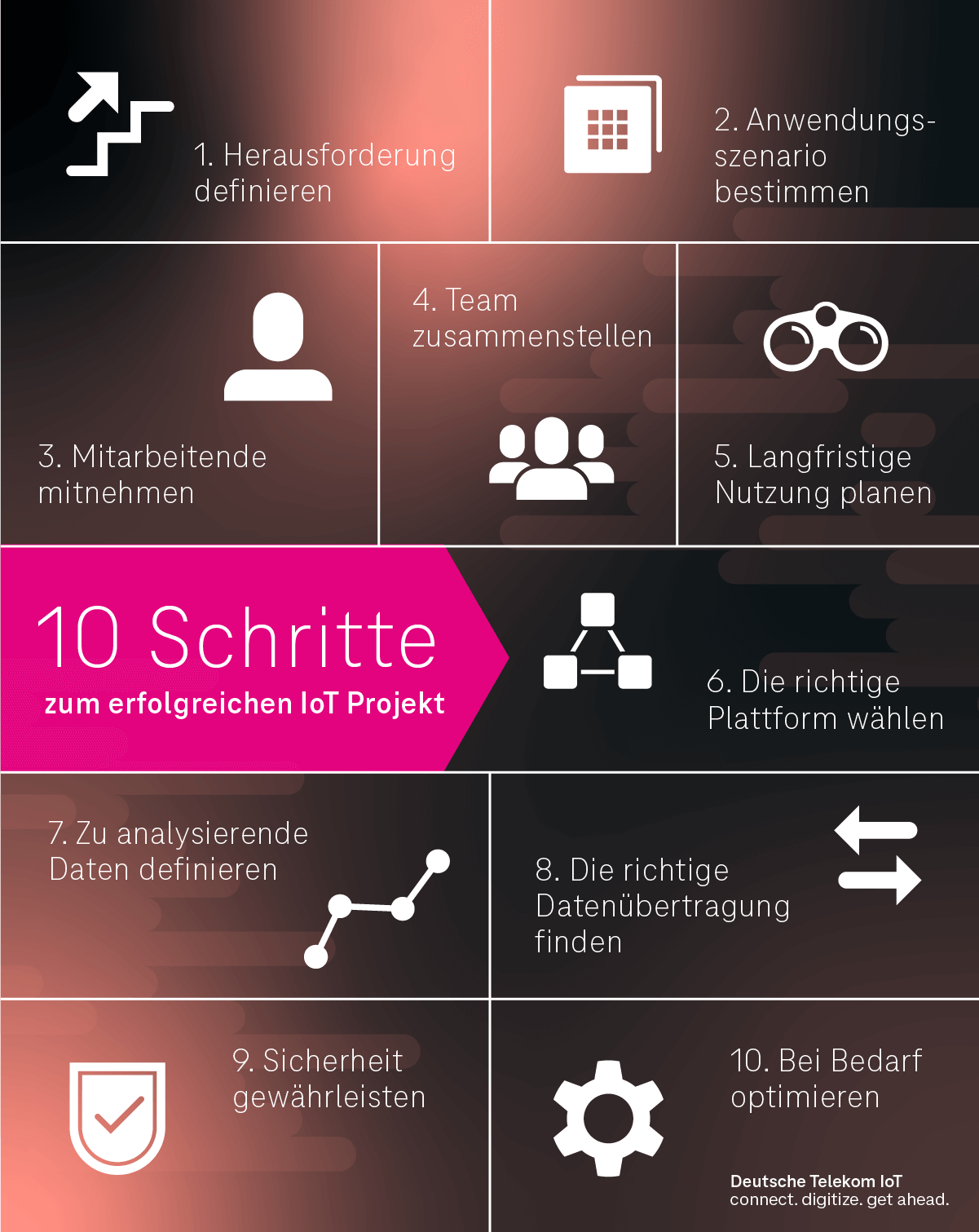 1. Herausforderung definieren

2. Anwendungsszenario bestimmen

3. Mitarbeitende mitnehmen

4. Team zusammenstellen

5. Langfristige Nutzung planen

10 Schritte
zum erfolgreichen IoT Projekt

6. Die richtige Plattform wählen

7. Zu analysierende Daten definieren

8. Die richtige Datenübertragung finden

9. Sicherheit gewährleisten

10. Bei Bedarf optimieren

Deutsche Telekom IoT
connect. digitize. get ahead.